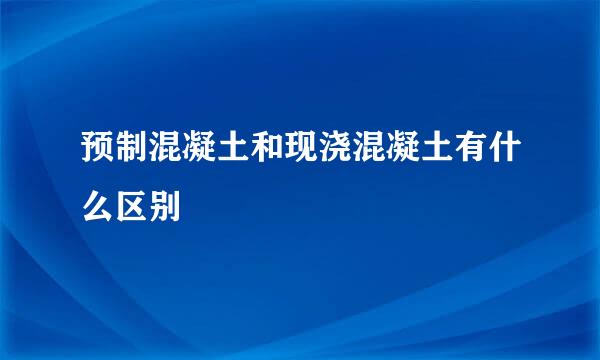 预制混凝土和现浇混凝土有什么区别